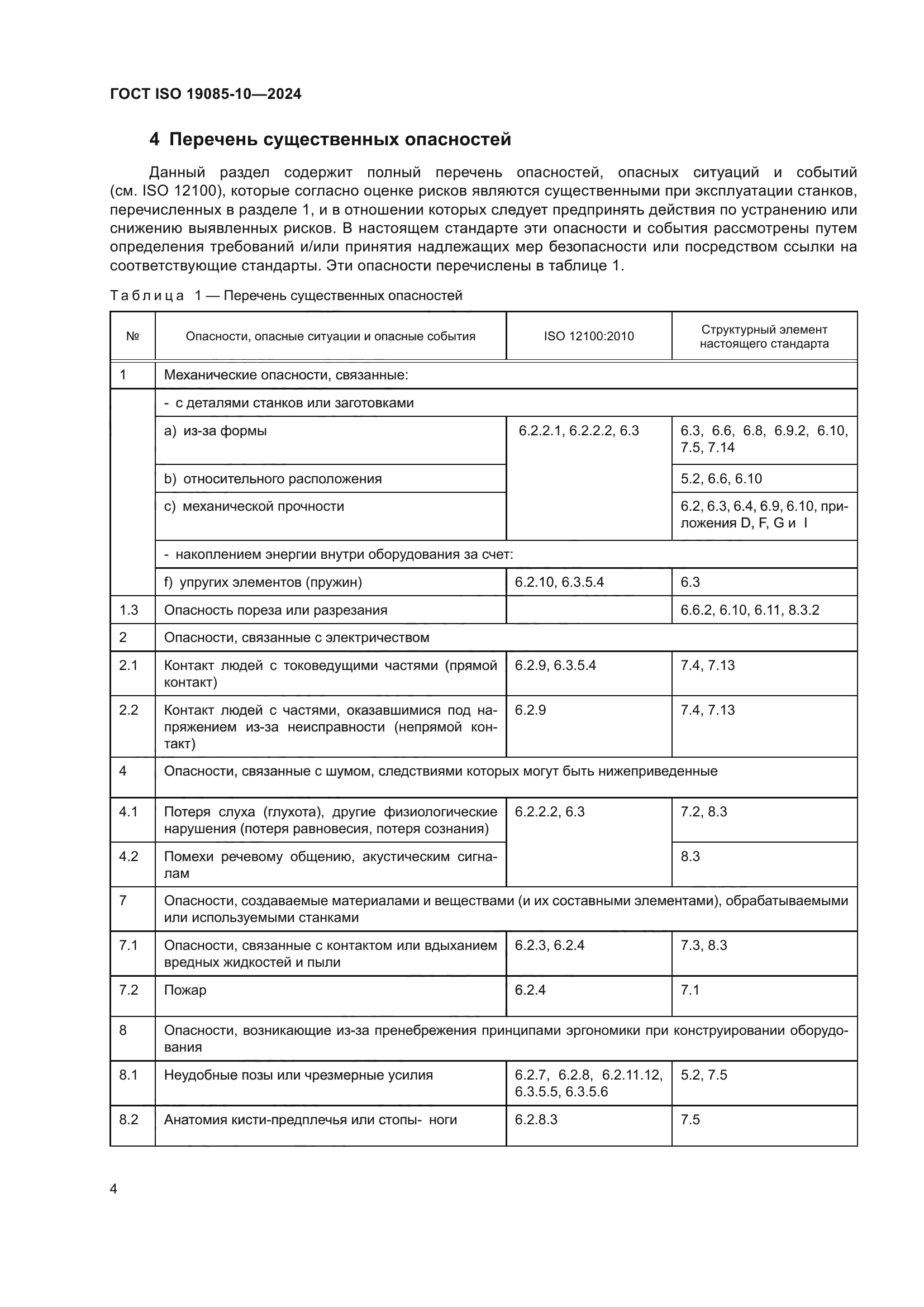 ГОСТ ISO 19085-10—2024

4 Перечень существенных опасностей

Данный раздел содержит полный перечень опасностей, опасных ситуаций и событий (см. ISO 12100), которые согласно оценке рисков являются существенными при эксплуатации станков, перечисленных в разделе 1, и в отношении которых следует предпринять действия по устранению или снижению выявленных рисков. В настоящем стандарте эти опасности и события рассмотрены путем определения требований и/или принятия надлежащих мер безопасности или посредством ссылки на соответствующие стандарты. Эти опасности перечислены в таблице 1.

Таблица 1 — Перечень существенных опасностей

| № | Опасности, опасные ситуации и опасные события | ISO 12100:2010 | Структурный элемент настоящего стандарта |
|---|---|---|---|
| 1 | Механические опасности, связанные: | | |
| | - с деталями станков или заготовками | | |
| | a) из-за формы | 6.2.2.1, 6.2.2.2, 6.3 | 6.3, 6.6, 6.8, 6.9.2, 6.10, 7.5, 7.14 |
| | b) относительного расположения | | 5.2, 6.6, 6.10 |
| | c) механической прочности | | 6.2, 6.3, 6.4, 6.9, 6.10, приложения D, F, G и I |
| | - накоплением энергии внутри оборудования за счет: | | |
| | f) упругих элементов (пружин) | 6.2.10, 6.3.5.4 | 6.3 |
| 1.3 | Опасность пореза или разрезания | | 6.6.2, 6.10, 6.11, 8.3.2 |
| 2 | Опасности, связанные с электричеством | | |
| 2.1 | Контакт людей с токоведущими частями (прямой контакт) | 6.2.9, 6.3.5.4 | 7.4, 7.13 |
| 2.2 | Контакт людей с частями, оказавшимися под напряжением из-за неисправности (непрямой контакт) | 6.2.9 | 7.4, 7.13 |
| 4 | Опасности, связанные с шумом, следствиями которых могут быть нижеприведенные | | |
| 4.1 | Потеря слуха (глухота), другие физиологические нарушения (потеря равновесия, потеря сознания) | 6.2.2.2, 6.3 | 7.2, 8.3 |
| 4.2 | Помехи речевому общению, акустическим сигналам | | 8.3 |
| 7 | Опасности, создаваемые материалами и веществами (и их составными элементами), обрабатываемыми или используемыми станками | | |
| 7.1 | Опасности, связанные с контактом или вдыханием вредных жидкостей и пыли | 6.2.3, 6.2.4 | 7.3, 8.3 |
| 7.2 | Пожар | 6.2.4 | 7.1 |
| 8 | Опасности, возникающие из-за пренебрежения принципами эргономики при конструировании оборудования | | |
| 8.1 | Неудобные позы или чрезмерные усилия | 6.2.7, 6.2.8, 6.2.11.12, 6.3.5.5, 6.3.5.6 | 5.2, 7.5 |
| 8.2 | Анатомия кисти-предплечья или стопы- ноги | 6.2.8.3 | 7.5 |

4